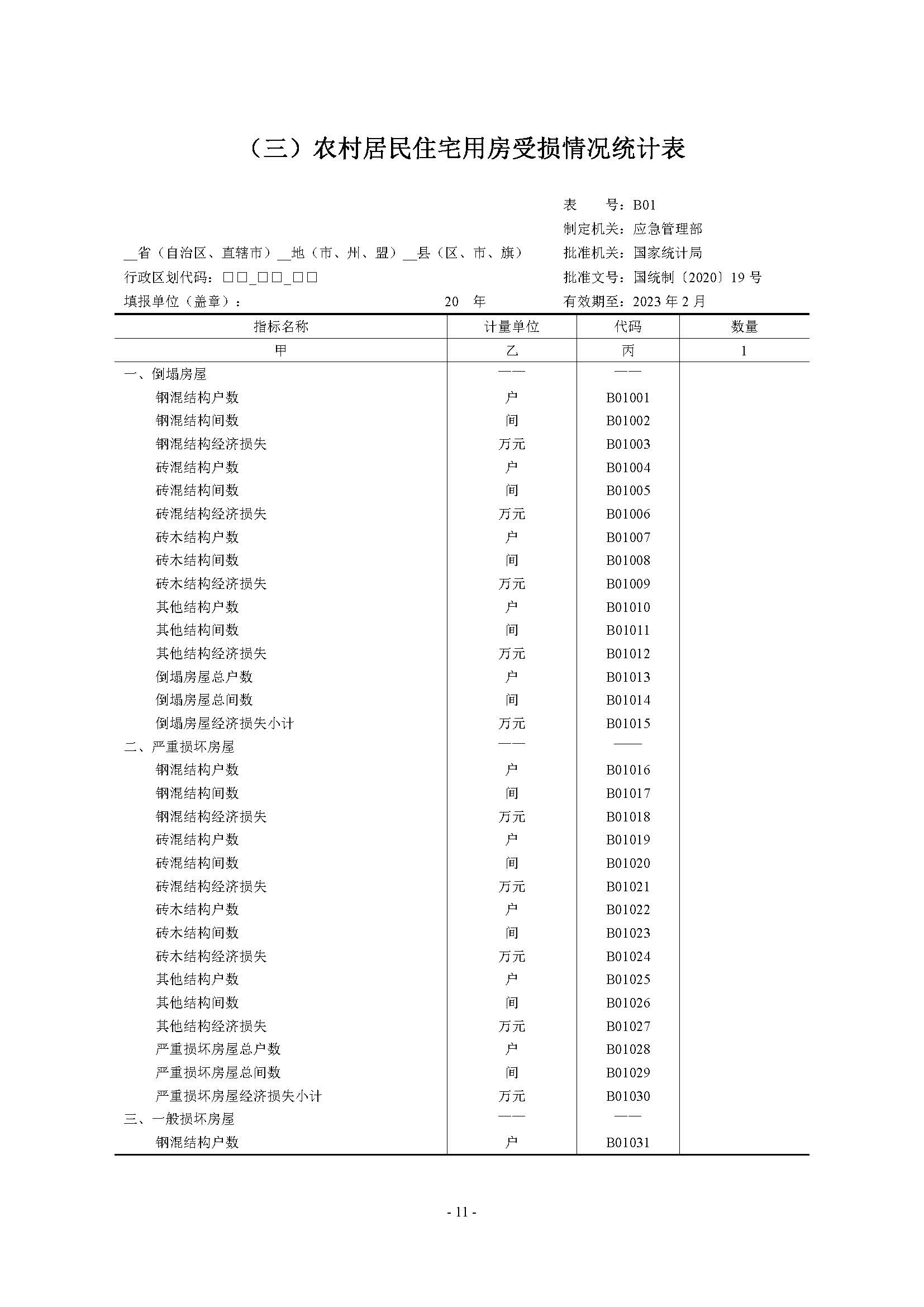 （三）农村居民住宅用房受损情况统计表

表　　号：B01
制定机关：应急管理部
__省（自治区、直辖市）__地（市、州、盟）__县（区、市、旗）　批准机关：国家统计局
行政区划代码：□□_□□_□□　批准文号：国统制〔2020〕19 号
填报单位（盖章）：　20　年　有效期至：2023 年 2 月

| 指标名称 | 计量单位 | 代码 | 数量 |
|---|---|---|---|
| 甲 | 乙 | 丙 | 1 |
| 一、倒塌房屋 | —— | —— | |
| 钢混结构户数 | 户 | B01001 | |
| 钢混结构间数 | 间 | B01002 | |
| 钢混结构经济损失 | 万元 | B01003 | |
| 砖混结构户数 | 户 | B01004 | |
| 砖混结构间数 | 间 | B01005 | |
| 砖混结构经济损失 | 万元 | B01006 | |
| 砖木结构户数 | 户 | B01007 | |
| 砖木结构间数 | 间 | B01008 | |
| 砖木结构经济损失 | 万元 | B01009 | |
| 其他结构户数 | 户 | B01010 | |
| 其他结构间数 | 间 | B01011 | |
| 其他结构经济损失 | 万元 | B01012 | |
| 倒塌房屋总户数 | 户 | B01013 | |
| 倒塌房屋总间数 | 间 | B01014 | |
| 倒塌房屋经济损失小计 | 万元 | B01015 | |
| 二、严重损坏房屋 | —— | —— | |
| 钢混结构户数 | 户 | B01016 | |
| 钢混结构间数 | 间 | B01017 | |
| 钢混结构经济损失 | 万元 | B01018 | |
| 砖混结构户数 | 户 | B01019 | |
| 砖混结构间数 | 间 | B01020 | |
| 砖混结构经济损失 | 万元 | B01021 | |
| 砖木结构户数 | 户 | B01022 | |
| 砖木结构间数 | 间 | B01023 | |
| 砖木结构经济损失 | 万元 | B01024 | |
| 其他结构户数 | 户 | B01025 | |
| 其他结构间数 | 间 | B01026 | |
| 其他结构经济损失 | 万元 | B01027 | |
| 严重损坏房屋总户数 | 户 | B01028 | |
| 严重损坏房屋总间数 | 间 | B01029 | |
| 严重损坏房屋经济损失小计 | 万元 | B01030 | |
| 三、一般损坏房屋 | —— | —— | |
| 钢混结构户数 | 户 | B01031 | |

- 11 -